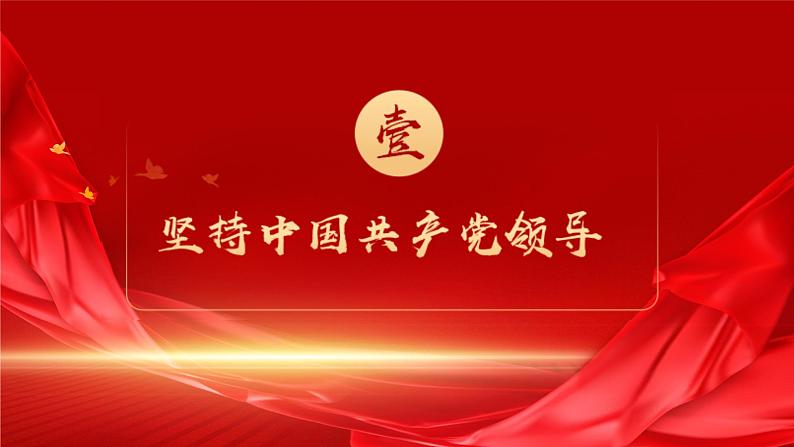 壹

坚持中国共产党领导